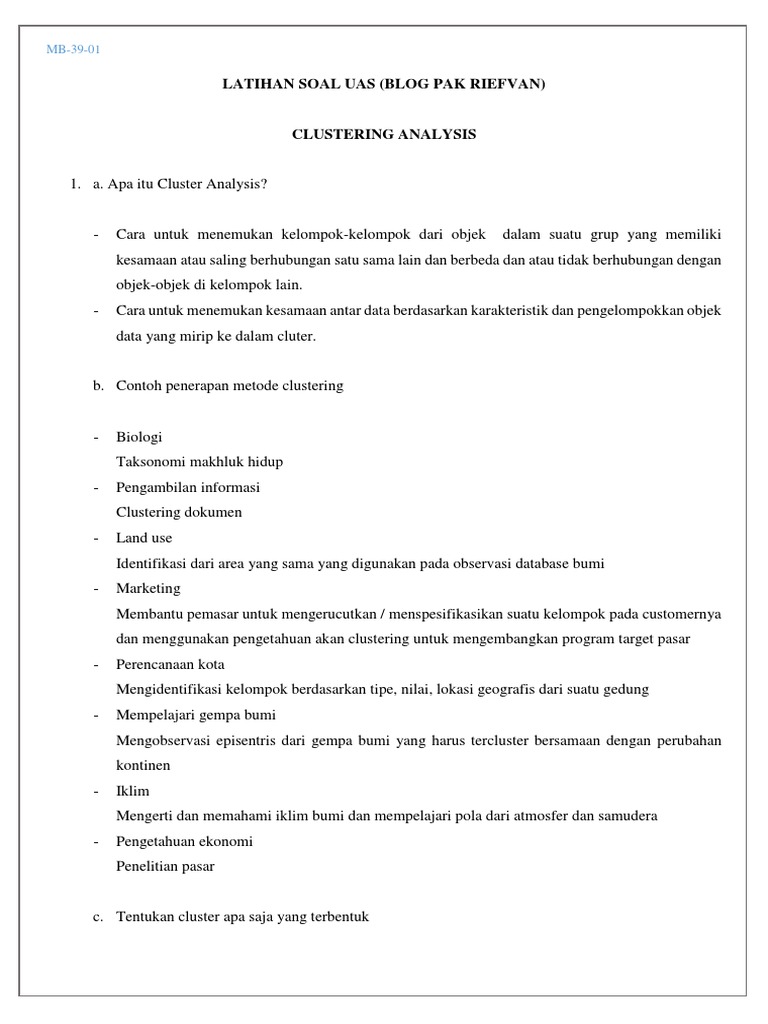 MB-39-01

LATIHAN SOAL UAS (BLOG PAK RIEFVAN)

CLUSTERING ANALYSIS

1. a. Apa itu Cluster Analysis?

- Cara untuk menemukan kelompok-kelompok dari objek dalam suatu grup yang memiliki kesamaan atau saling berhubungan satu sama lain dan berbeda dan atau tidak berhubungan dengan objek-objek di kelompok lain.
- Cara untuk menemukan kesamaan antar data berdasarkan karakteristik dan pengelompokkan objek data yang mirip ke dalam cluter.

b. Contoh penerapan metode clustering

- Biologi
Taksonomi makhluk hidup
- Pengambilan informasi
Clustering dokumen
- Land use
Identifikasi dari area yang sama yang digunakan pada observasi database bumi
- Marketing
Membantu pemasar untuk mengerucutkan / menspesifikasikan suatu kelompok pada customernya dan menggunakan pengetahuan akan clustering untuk mengembangkan program target pasar
- Perencanaan kota
Mengidentifikasi kelompok berdasarkan tipe, nilai, lokasi geografis dari suatu gedung
- Mempelajari gempa bumi
Mengobservasi episentris dari gempa bumi yang harus tercluster bersamaan dengan perubahan kontinen
- Iklim
Mengerti dan memahami iklim bumi dan mempelajari pola dari atmosfer dan samudera
- Pengetahuan ekonomi
Penelitian pasar

c. Tentukan cluster apa saja yang terbentuk